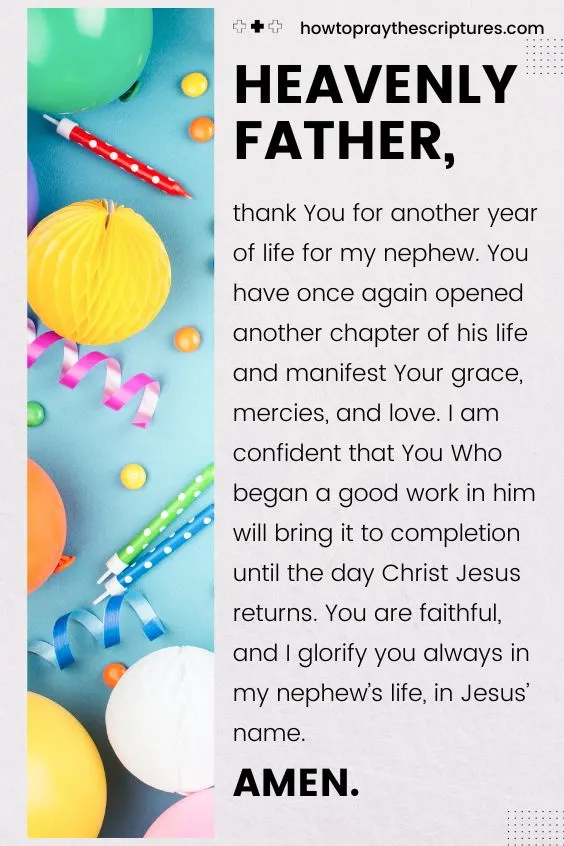 howtopraythescriptures.com

HEAVENLY FATHER,

thank You for another year of life for my nephew. You have once again opened another chapter of his life and manifest Your grace, mercies, and love. I am confident that You Who began a good work in him will bring it to completion until the day Christ Jesus returns. You are faithful, and I glorify you always in my nephew's life, in Jesus' name.

AMEN.